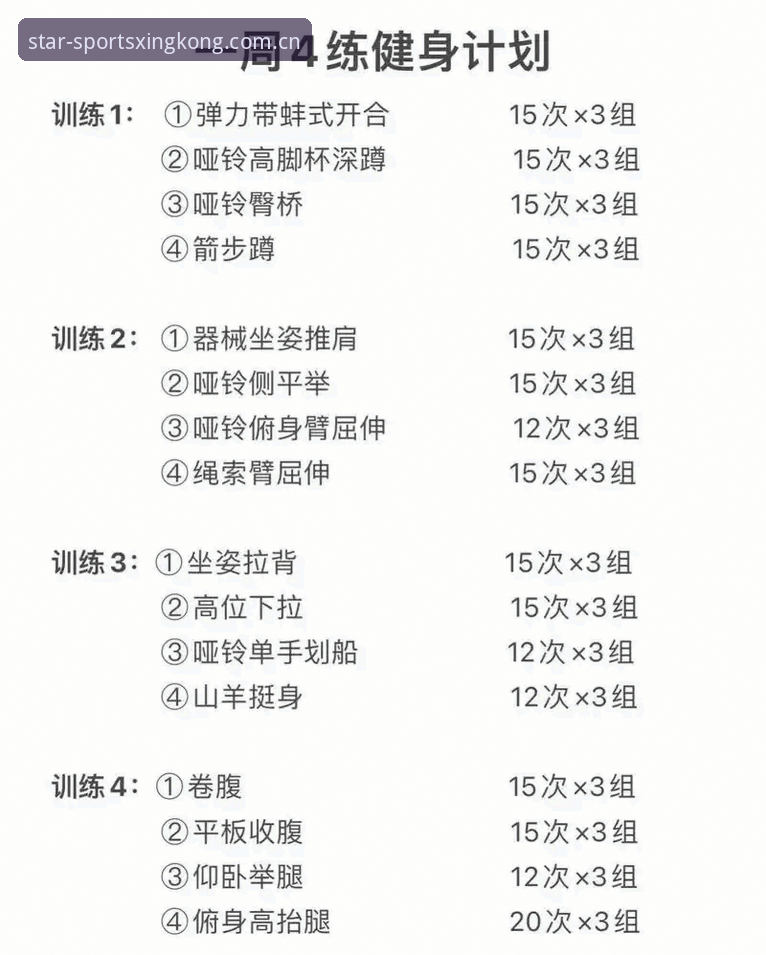 star-sportsxingkong.com.cn

一周4练健身计划

训练1： ①弹力带蚌式开合 15次×3组
②哑铃高脚杯深蹲 15次×3组
③哑铃臀桥 15次×3组
④箭步蹲 15次×3组

训练2： ①器械坐姿推肩 15次×3组
②哑铃侧平举 15次×3组
③哑铃俯身臂屈伸 12次×3组
④绳索臂屈伸 15次×3组

训练3： ①坐姿拉背 15次×3组
②高位下拉 15次×3组
③哑铃单手划船 12次×3组
④山羊挺身 12次×3组

训练4： ①卷腹 15次×3组
②平板收腹 15次×3组
③仰卧举腿 12次×3组
④俯身高抬腿 20次×3组